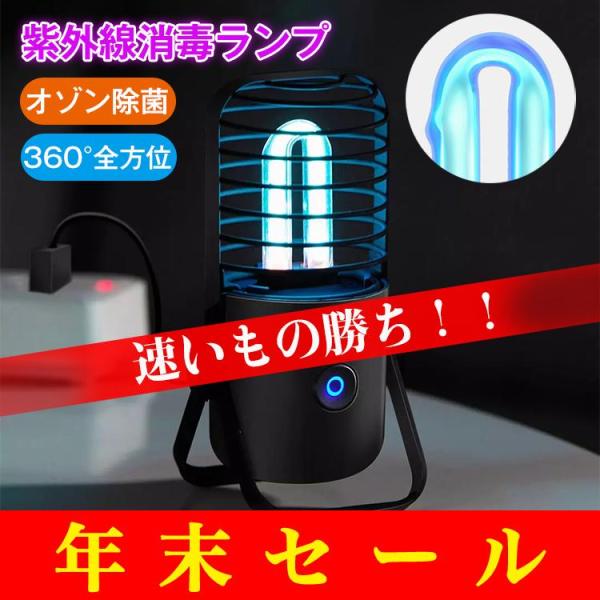 紫外線消毒ランプ

オゾン除菌

360°全方位

速いもの勝ち！！

年末セール